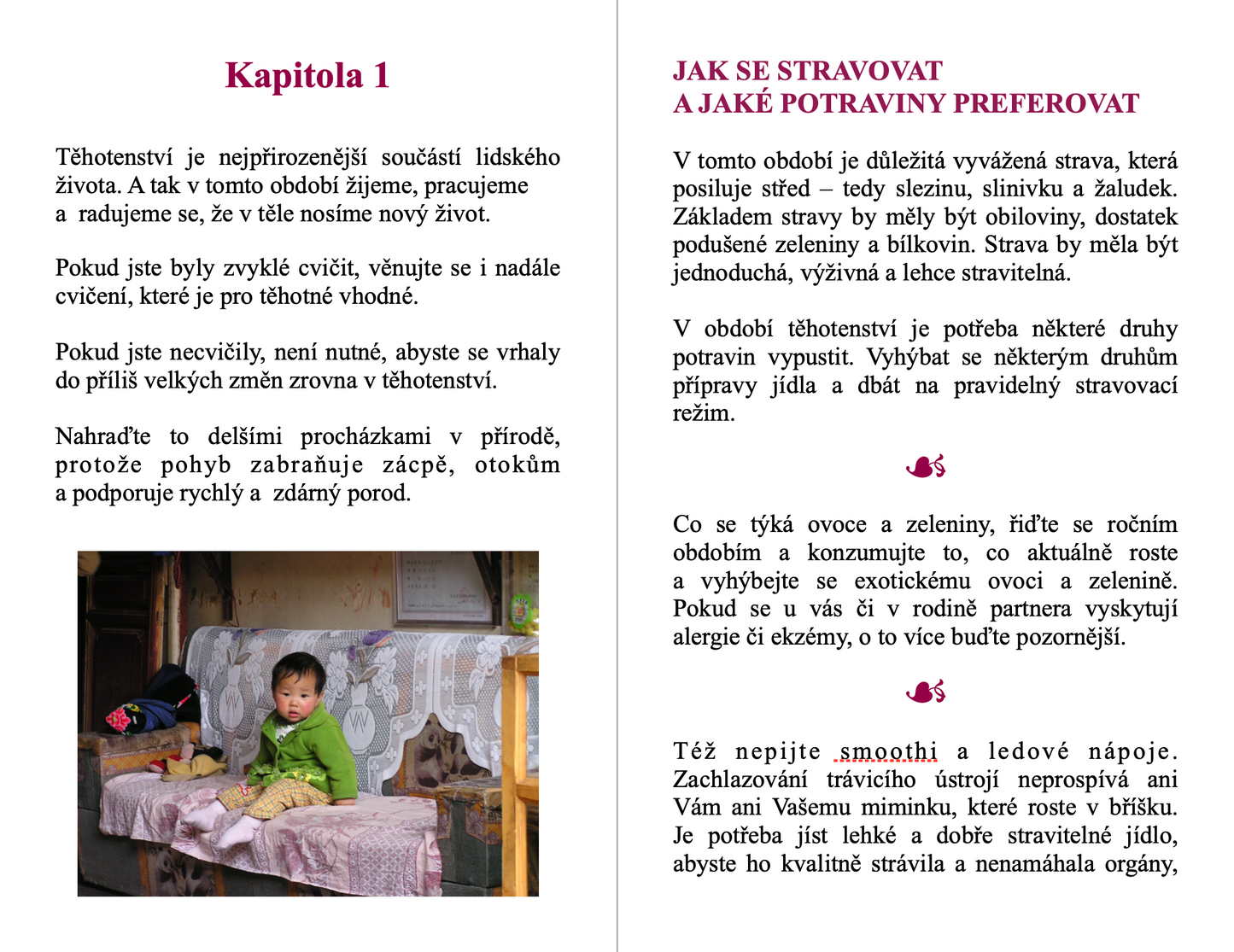 Kapitola 1

Těhotenství je nejpřirozenější součástí lidského života. A tak v tomto období žijeme, pracujeme a radujeme se, že v těle nosíme nový život.

Pokud jste byly zvyklé cvičit, věnujte se i nadále cvičení, které je pro těhotné vhodné.

Pokud jste necvičily, není nutné, abyste se vrhaly do příliš velkých změn zrovna v těhotenství.

Nahraďte to delšími procházkami v přírodě, protože pohyb zabraňuje zácpě, otokům a podporuje rychlý a zdárný porod.

JAK SE STRAVOVAT
A JAKÉ POTRAVINY PREFEROVAT

V tomto období je důležitá vyvážená strava, která posiluje střed – tedy slezinu, slinivku a žaludek. Základem stravy by měly být obiloviny, dostatek podušené zeleniny a bílkovin. Strava by měla být jednoduchá, výživná a lehce stravitelná.

V období těhotenství je potřeba některé druhy potravin vypustit. Vyhýbat se některým druhům přípravy jídla a dbát na pravidelný stravovací režim.

Co se týká ovoce a zeleniny, řiďte se ročním obdobím a konzumujte to, co aktuálně roste a vyhýbejte se exotickému ovoci a zelenině. Pokud se u vás či v rodině partnera vyskytují alergie či ekzémy, o to více buďte pozornější.

Též nepijte smoothi a ledové nápoje. Zachlazování trávicího ústrojí neprospívá ani Vám ani Vašemu miminku, které roste v bříšku. Je potřeba jíst lehké a dobře stravitelné jídlo, abyste ho kvalitně strávila a nenamáhala orgány,